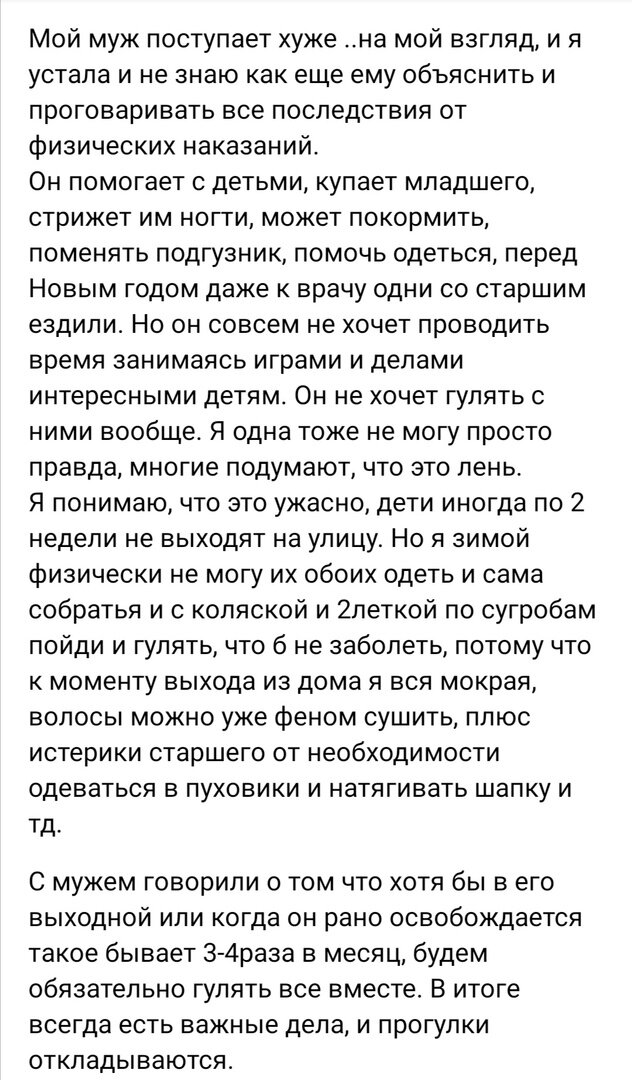 Мой муж поступает хуже ..на мой взгляд, и я устала и не знаю как еще ему объяснить и проговаривать все последствия от физических наказаний.
Он помогает с детьми, купает младшего, стрижет им ногти, может покормить, поменять подгузник, помочь одеться, перед Новым годом даже к врачу одни со старшим ездили. Но он совсем не хочет проводить время занимаясь играми и делами интересными детям. Он не хочет гулять с ними вообще. Я одна тоже не могу просто правда, многие подумают, что это лень.
Я понимаю, что это ужасно, дети иногда по 2 недели не выходят на улицу. Но я зимой физически не могу их обоих одеть и сама собратья и с коляской и 2леткой по сугробам пойди и гулять, что б не заболеть, потому что к моменту выхода из дома я вся мокрая, волосы можно уже феном сушить, плюс истерики старшего от необходимости одеваться в пуховики и натягивать шапку и тд.

С мужем говорили о том что хотя бы в его выходной или когда он рано освобождается такое бывает 3-4раза в месяц, будем обязательно гулять все вместе. В итоге всегда есть важные дела, и прогулки откладываются.